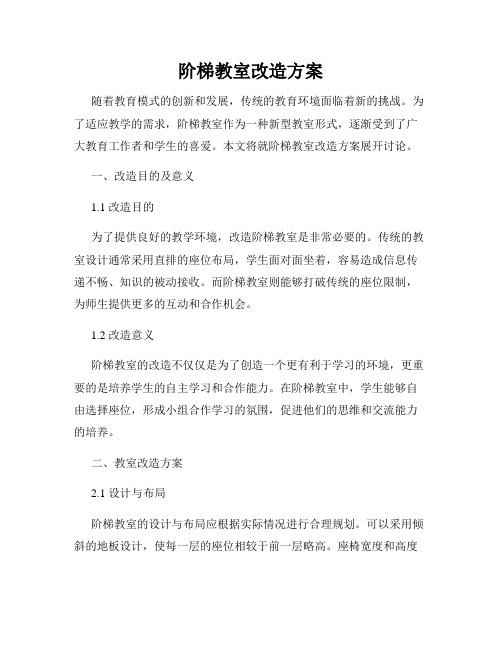 阶梯教室改造方案

随着教育模式的创新和发展，传统的教育环境面临着新的挑战。为了适应教学的需求，阶梯教室作为一种新型教室形式，逐渐受到了广大教育工作者和学生的喜爱。本文将就阶梯教室改造方案展开讨论。

一、改造目的及意义

1.1 改造目的

为了提供良好的教学环境，改造阶梯教室是非常必要的。传统的教室设计通常采用直排的座位布局，学生面对面坐着，容易造成信息传递不畅、知识的被动接收。而阶梯教室则能够打破传统的座位限制，为师生提供更多的互动和合作机会。

1.2 改造意义

阶梯教室的改造不仅仅是为了创造一个更有利于学习的环境，更重要的是培养学生的自主学习和合作能力。在阶梯教室中，学生能够自由选择座位，形成小组合作学习的氛围，促进他们的思维和交流能力的培养。

二、教室改造方案

2.1 设计与布局

阶梯教室的设计与布局应根据实际情况进行合理规划。可以采用倾斜的地板设计，使每一层的座位相较于前一层略高。座椅宽度和高度